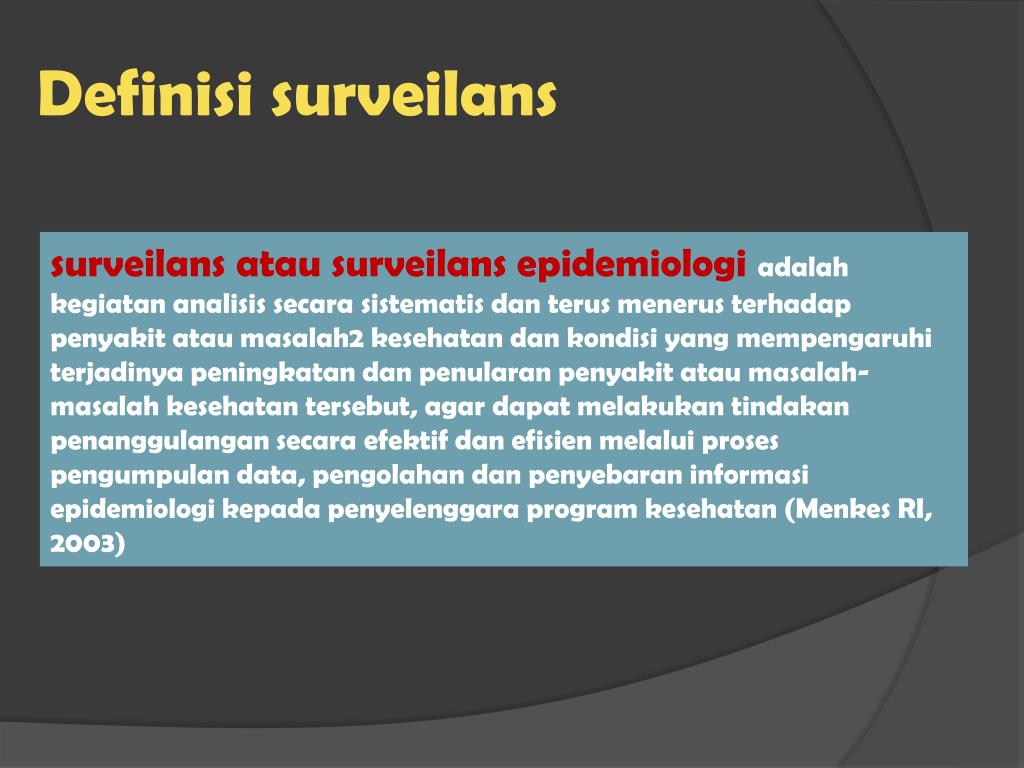 Definisi surveilans

surveilans atau surveilans epidemiologi adalah kegiatan analisis secara sistematis dan terus menerus terhadap penyakit atau masalah2 kesehatan dan kondisi yang mempengaruhi terjadinya peningkatan dan penularan penyakit atau masalah-masalah kesehatan tersebut, agar dapat melakukan tindakan penanggulangan secara efektif dan efisien melalui proses pengumpulan data, pengolahan dan penyebaran informasi epidemiologi kepada penyelenggara program kesehatan (Menkes RI, 2003)